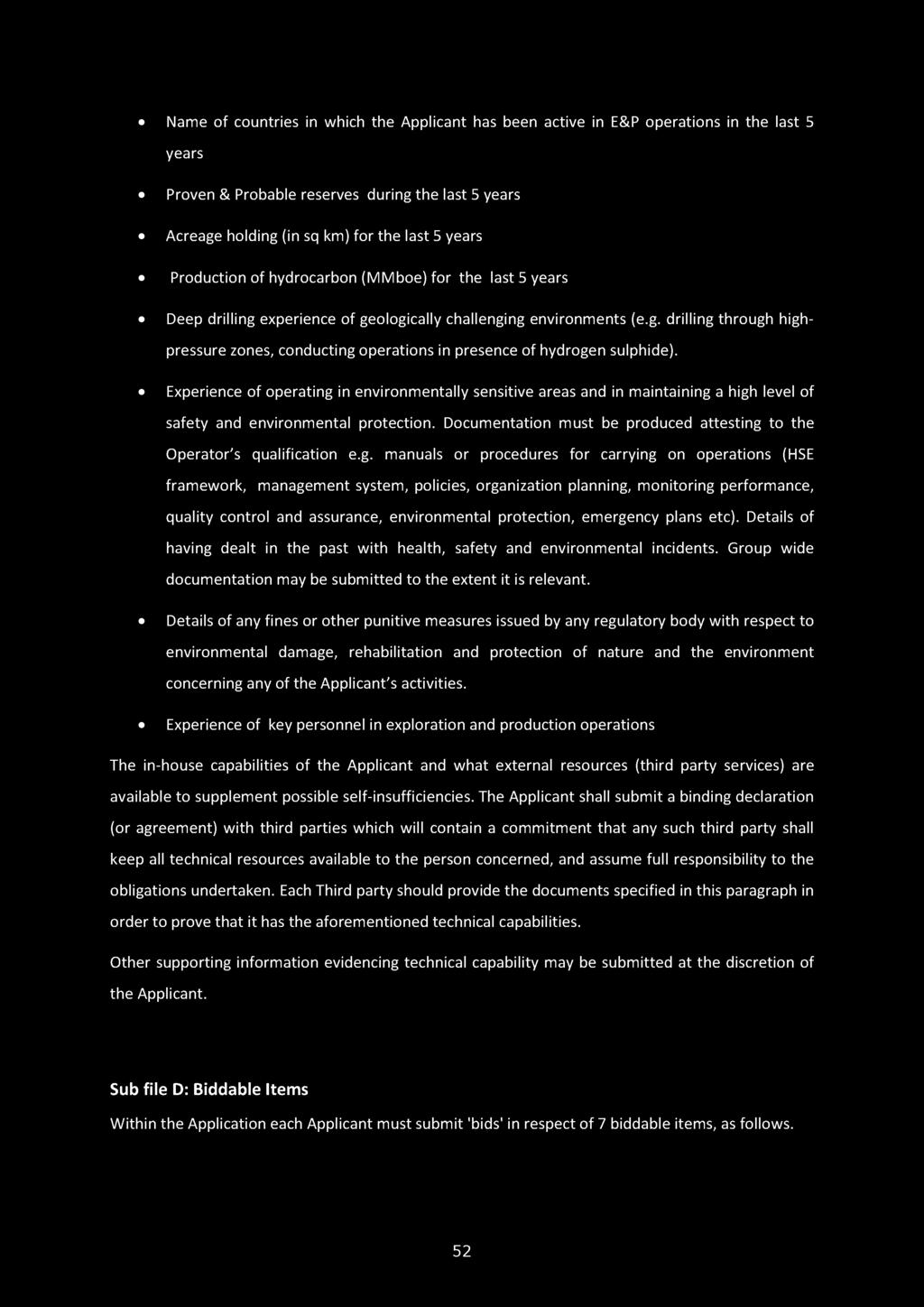 • Name of countries in which the Applicant has been active in E&P operations in the last 5 years

• Proven & Probable reserves during the last 5 years

• Acreage holding (in sq km) for the last 5 years

• Production of hydrocarbon (MMboe) for the last 5 years

• Deep drilling experience of geologically challenging environments (e.g. drilling through high-pressure zones, conducting operations in presence of hydrogen sulphide).

• Experience of operating in environmentally sensitive areas and in maintaining a high level of safety and environmental protection. Documentation must be produced attesting to the Operator's qualification e.g. manuals or procedures for carrying on operations (HSE framework, management system, policies, organization planning, monitoring performance, quality control and assurance, environmental protection, emergency plans etc). Details of having dealt in the past with health, safety and environmental incidents. Group wide documentation may be submitted to the extent it is relevant.

• Details of any fines or other punitive measures issued by any regulatory body with respect to environmental damage, rehabilitation and protection of nature and the environment concerning any of the Applicant's activities.

• Experience of key personnel in exploration and production operations

The in-house capabilities of the Applicant and what external resources (third party services) are available to supplement possible self-insufficiencies. The Applicant shall submit a binding declaration (or agreement) with third parties which will contain a commitment that any such third party shall keep all technical resources available to the person concerned, and assume full responsibility to the obligations undertaken. Each Third party should provide the documents specified in this paragraph in order to prove that it has the aforementioned technical capabilities.

Other supporting information evidencing technical capability may be submitted at the discretion of the Applicant.

Sub file D: Biddable Items

Within the Application each Applicant must submit 'bids' in respect of 7 biddable items, as follows.

52